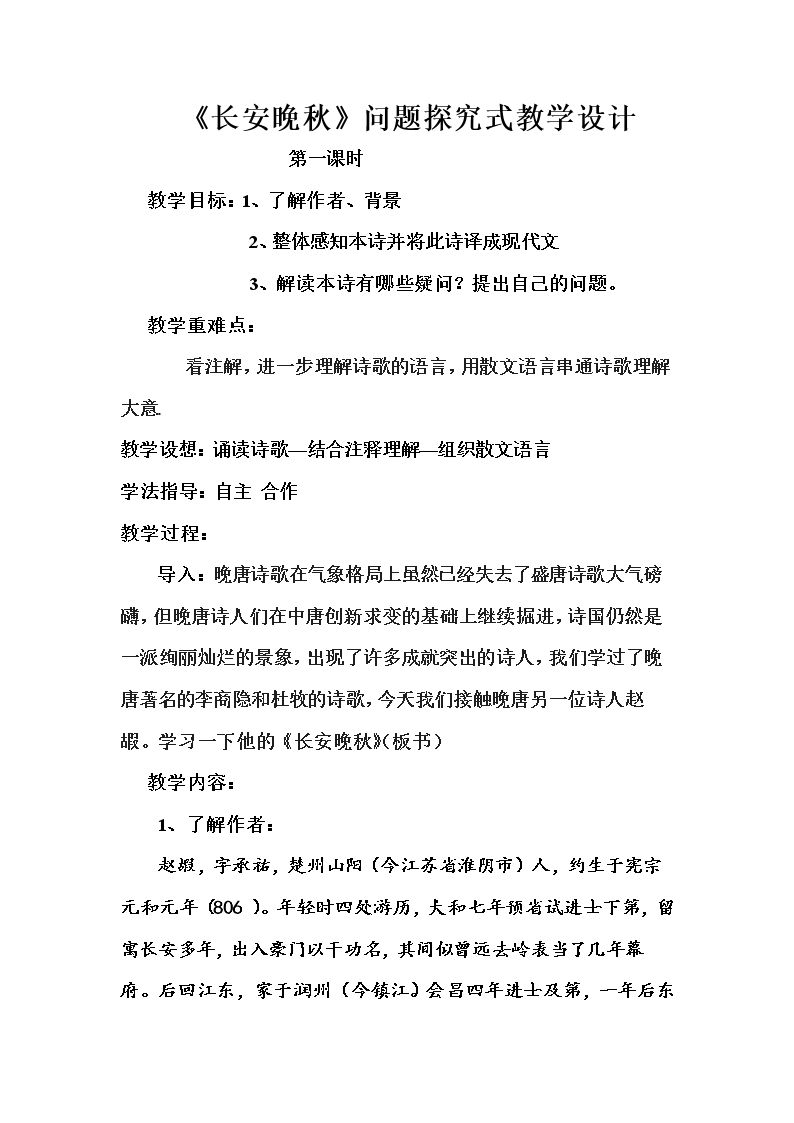 《长安晚秋》问题探究式教学设计

第一课时

教学目标：1、了解作者、背景

2、整体感知本诗并将此诗译成现代文

3、解读本诗有哪些疑问？提出自己的问题。

教学重难点：

看注解，进一步理解诗歌的语言，用散文语言串通诗歌理解大意.

教学设想：诵读诗歌—结合注释理解—组织散文语言

学法指导：自主 合作

教学过程：

导入：晚唐诗歌在气象格局上虽然已经失去了盛唐诗歌大气磅礴，但晚唐诗人们在中唐创新求变的基础上继续掘进，诗国仍然是一派绚丽灿烂的景象，出现了许多成就突出的诗人，我们学过了晚唐著名的李商隐和杜牧的诗歌，今天我们接触晚唐另一位诗人赵嘏。学习一下他的《长安晚秋》(板书）

教学内容：

1、了解作者：

赵嘏，字承祐，楚州山阳（今江苏省淮阴市）人，约生于宪宗元和元年（806）。年轻时四处游历，大和七年预省试进士下第，留寓长安多年，出入豪门以干功名，其间似曾远去岭表当了几年幕府。后回江东，家于润州（今镇江）会昌四年进士及第，一年后东